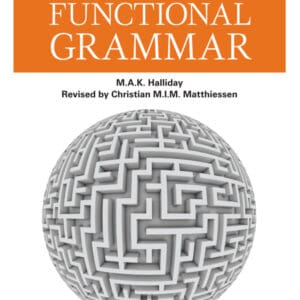 FUNCTIONAL GRAMMAR

M.A.K. Halliday
Revised by Christian M.I.M. Matthiessen